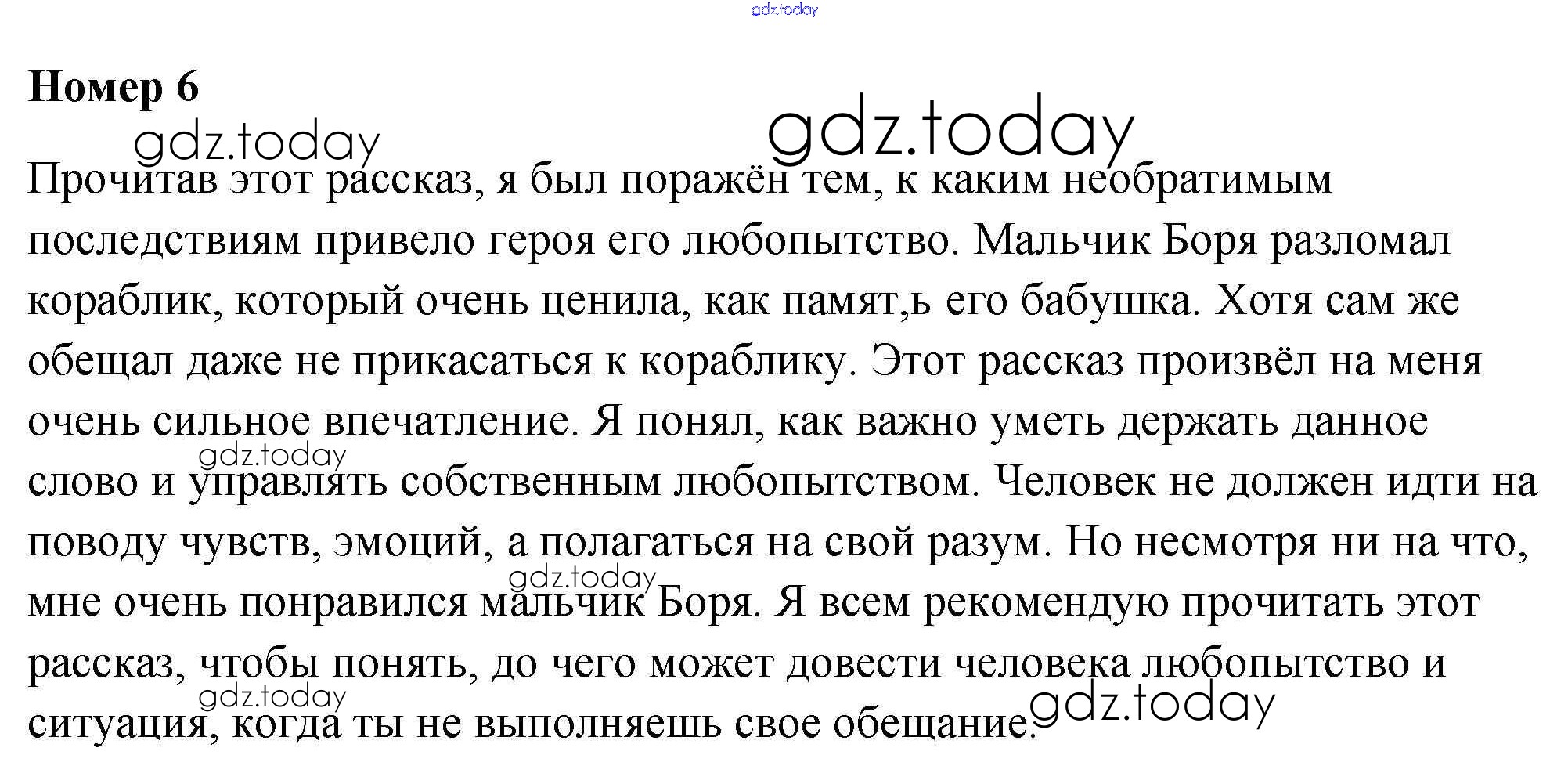 gdz.today

Номер 6

gdz.today

gdz.today

Прочитав этот рассказ, я был поражён тем, к каким необратимым последствиям привело героя его любопытство. Мальчик Боря разломал кораблик, который очень ценила, как памят,ь его бабушка. Хотя сам же обещал даже не прикасаться к кораблику. Этот рассказ произвёл на меня очень сильное впечатление. Я понял, как важно уметь держать данное слово и управлять собственным любопытством. Человек не должен идти на поводу чувств, эмоций, а полагаться на свой разум. Но несмотря ни на что, мне очень понравился мальчик Боря. Я всем рекомендую прочитать этот рассказ, чтобы понять, до чего может довести человека любопытство и ситуация, когда ты не выполняешь свое обещание.

gdz.today

gdz.today

gdz.today

gdz.today